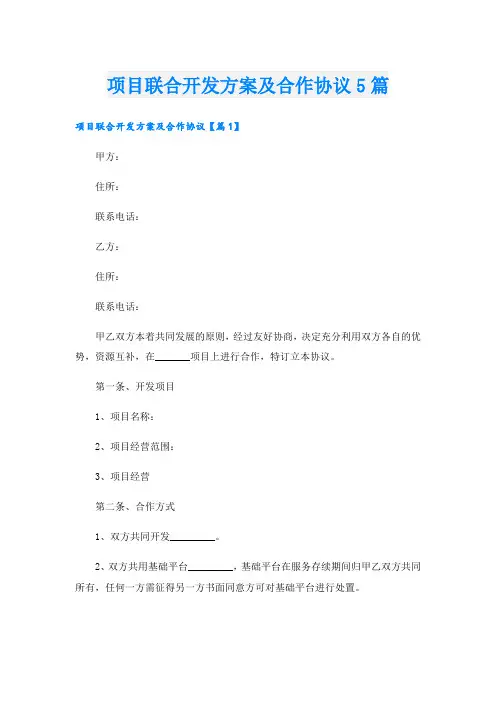 项目联合开发方案及合作协议5篇

项目联合开发方案及合作协议【篇1】

甲方：

住所：

联系电话：

乙方：

住所：

联系电话：

甲乙双方本着共同发展的原则，经过友好协商，决定充分利用双方各自的优势，资源互补，在______项目上进行合作，特订立本协议。

第一条、开发项目

1、项目名称：

2、项目经营范围：

3、项目经营

第二条、合作方式

1、双方共同开发________。

2、双方共用基础平台________，基础平台在服务存续期间归甲乙双方共同所有，任何一方需征得另一方书面同意方可对基础平台进行处置。